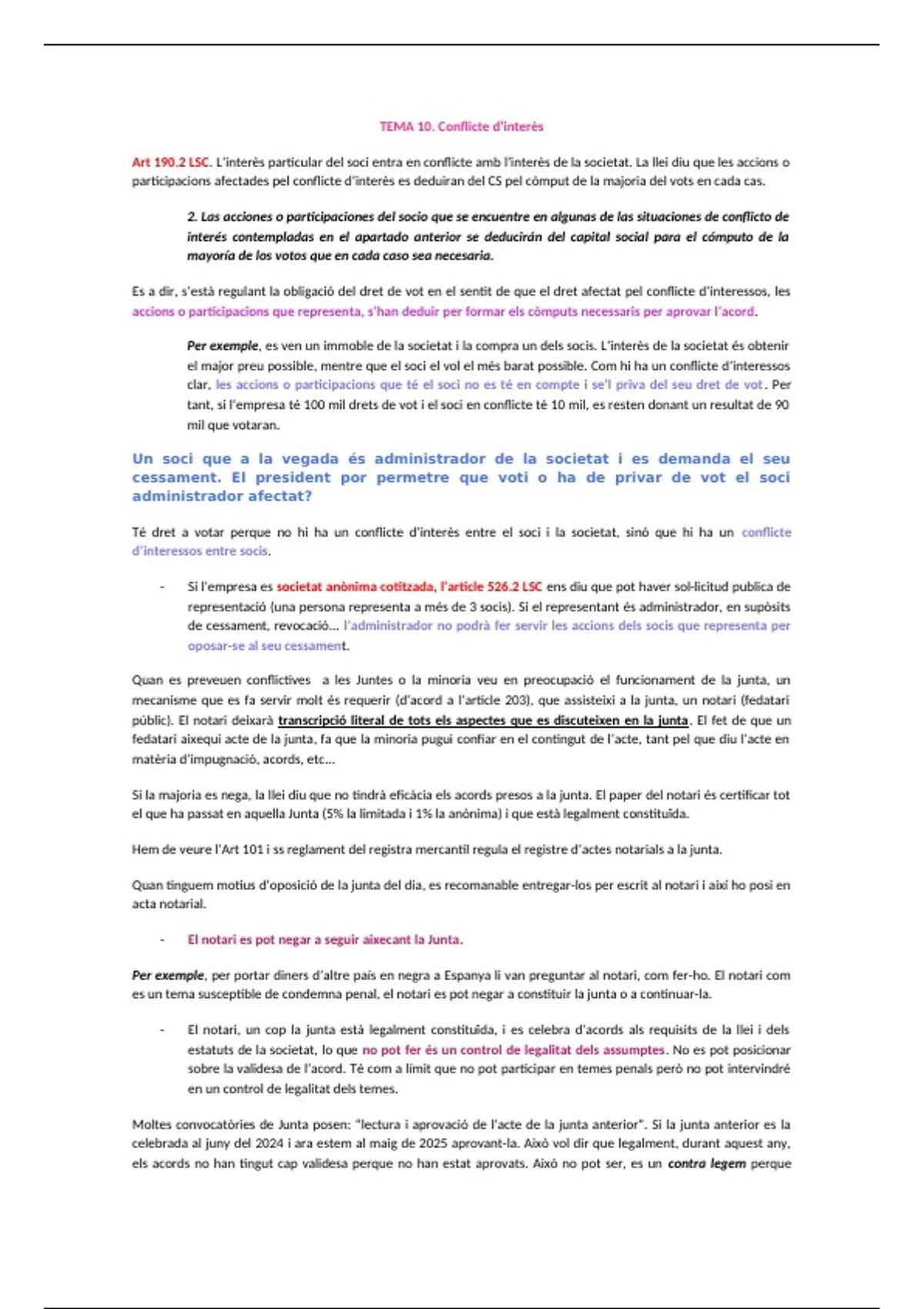 TEMA 10. Conflicte d'interès

Art 190.2 LSC. L'interès particular del soci entra en conflicte amb l'interès de la societat. La llei diu que les accions o participacions afectades pel conflicte d'interès es deduiran del CS pel còmput de la majoria del vots en cada cas.

2. Las acciones o participaciones del socio que se encuentre en algunas de las situaciones de conflicto de interés contempladas en el apartado anterior se deducirán del capital social para el cómputo de la mayoría de los votos que en cada caso sea necesaria.

Es a dir, s'està regulant la obligació del dret de vot en el sentit de que el dret afectat pel conflicte d'interessos, les accions o participacions que representa, s'han deduir per formar els còmputs necessaris per aprovar l'acord.

Per exemple, es ven un immoble de la societat i la compra un dels socis. L'interès de la societat és obtenir el major preu possible, mentre que el soci el vol el més barat possible. Com hi ha un conflicte d'interessos clar, les accions o participacions que té el soci no es té en compte i se'l priva del seu dret de vot. Per tant, si l'empresa té 100 mil drets de vot i el soci en conflicte té 10 mil, es resten donant un resultat de 90 mil que votaran.

Un soci que a la vegada és administrador de la societat i es demanda el seu cessament. El president por permetre que voti o ha de privar de vot el soci administrador afectat?

Té dret a votar perque no hi ha un conflicte d'interès entre el soci i la societat, sinó que hi ha un conflicte d'interessos entre socis.

- Si l'empresa es societat anònima cotitzada, l'article 526.2 LSC ens diu que pot haver sol·licitud publica de representació (una persona representa a més de 3 socis). Si el representant és administrador, en supòsits de cessament, revocació... l'administrador no podrà fer servir les accions dels socis que representa per oposar-se al seu cessament.

Quan es preveuen conflictives a les Juntes o la minoria veu en preocupació el funcionament de la junta, un mecanisme que es fa servir molt és requerir (d'acord a l'article 203), que assisteixi a la junta, un notari (fedatari públic). El notari deixarà transcripció literal de tots els aspectes que es discuteixen en la junta. El fet de que un fedatari aixequi acte de la junta, fa que la minoria pugui confiar en el contingut de l'acte, tant pel que diu l'acte en matèria d'impugnació, acords, etc...

Si la majoria es nega, la llei diu que no tindrà eficàcia els acords presos a la junta. El paper del notari és certificar tot el que ha passat en aquella Junta (5% la limitada i 1% la anònima) i que està legalment constituïda.

Hem de veure l'Art 101 i ss reglament del registra mercantil regula el registre d'actes notarials a la junta.

Quan tinguem motius d'oposició de la junta del dia, es recomanable entregar-los per escrit al notari i així ho posi en acta notarial.

- El notari es pot negar a seguir aixecant la Junta.

Per exemple, per portar diners d'altre país en negra a Espanya li van preguntar al notari, com fer-ho. El notari com es un tema susceptible de condemna penal, el notari es pot negar a constituir la junta o a continuar-la.

- El notari, un cop la junta està legalment constituïda, i es celebra d'acords als requisits de la llei i dels estatuts de la societat, lo que no pot fer és un control de legalitat dels assumptes. No es pot posicionar sobre la validesa de l'acord. Té com a límit que no pot participar en temes penals però no pot intervindré en un control de legalitat dels temes.

Moltes convocatòries de Junta posen: "lectura i aprovació de l'acte de la junta anterior". Si la junta anterior es la celebrada al juny del 2024 i ara estem al maig de 2025 aprovant-la. Això vol dir que legalment, durant aquest any, els acords no han tingut cap validesa perque no han estat aprovats. Això no pot ser, es un contra legem perque